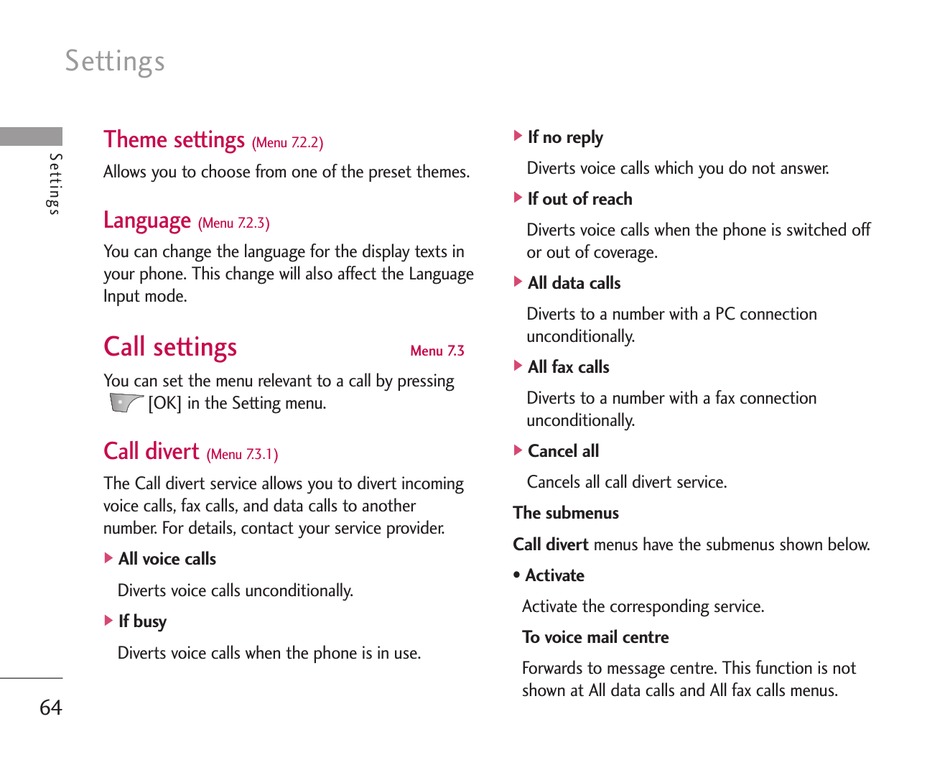 Settings

Settings

Theme settings (Menu 7.2.2)

Allows you to choose from one of the preset themes.

Language (Menu 7.2.3)

You can change the language for the display texts in your phone. This change will also affect the Language Input mode.

Call settings Menu 7.3

You can set the menu relevant to a call by pressing [OK] in the Setting menu.

Call divert (Menu 7.3.1)

The Call divert service allows you to divert incoming voice calls, fax calls, and data calls to another number. For details, contact your service provider.

▶ All voice calls

Diverts voice calls unconditionally.

▶ If busy

Diverts voice calls when the phone is in use.

▶ If no reply

Diverts voice calls which you do not answer.

▶ If out of reach

Diverts voice calls when the phone is switched off or out of coverage.

▶ All data calls

Diverts to a number with a PC connection unconditionally.

▶ All fax calls

Diverts to a number with a fax connection unconditionally.

▶ Cancel all

Cancels all call divert service.

The submenus

Call divert menus have the submenus shown below.

• Activate

Activate the corresponding service.

To voice mail centre

Forwards to message centre. This function is not shown at All data calls and All fax calls menus.

64